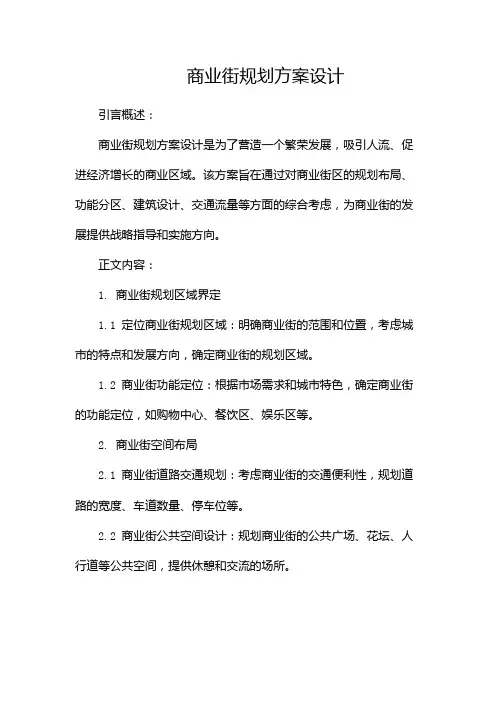 商业街规划方案设计

引言概述：

商业街规划方案设计是为了营造一个繁荣发展，吸引人流、促进经济增长的商业区域。该方案旨在通过对商业街区的规划布局、功能分区、建筑设计、交通流量等方面的综合考虑，为商业街的发展提供战略指导和实施方向。

正文内容：

1. 商业街规划区域界定

1.1 定位商业街规划区域：明确商业街的范围和位置，考虑城市的特点和发展方向，确定商业街的规划区域。

1.2 商业街功能定位：根据市场需求和城市特色，确定商业街的功能定位，如购物中心、餐饮区、娱乐区等。

2. 商业街空间布局

2.1 商业街道路交通规划：考虑商业街的交通便利性，规划道路的宽度、车道数量、停车位等。

2.2 商业街公共空间设计：规划商业街的公共广场、花坛、人行道等公共空间，提供休憩和交流的场所。